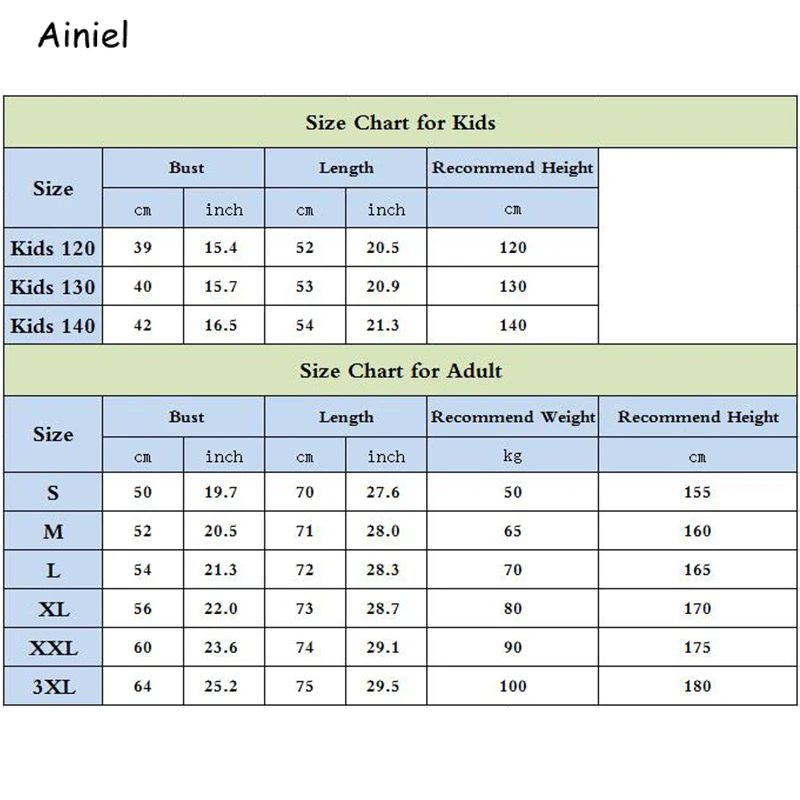 Ainiel

Size Chart for Kids

| Size | Bust | | Length | | Recommend Height |
|---|---|---|---|---|---|
| | cm | inch | cm | inch | cm |
| Kids 120 | 39 | 15.4 | 52 | 20.5 | 120 |
| Kids 130 | 40 | 15.7 | 53 | 20.9 | 130 |
| Kids 140 | 42 | 16.5 | 54 | 21.3 | 140 |

Size Chart for Adult

| Size | Bust | | Length | | Recommend Weight | Recommend Height |
|---|---|---|---|---|---|---|
| | cm | inch | cm | inch | kg | cm |
| S | 50 | 19.7 | 70 | 27.6 | 50 | 155 |
| M | 52 | 20.5 | 71 | 28.0 | 65 | 160 |
| L | 54 | 21.3 | 72 | 28.3 | 70 | 165 |
| XL | 56 | 22.0 | 73 | 28.7 | 80 | 170 |
| XXL | 60 | 23.6 | 74 | 29.1 | 90 | 175 |
| 3XL | 64 | 25.2 | 75 | 29.5 | 100 | 180 |